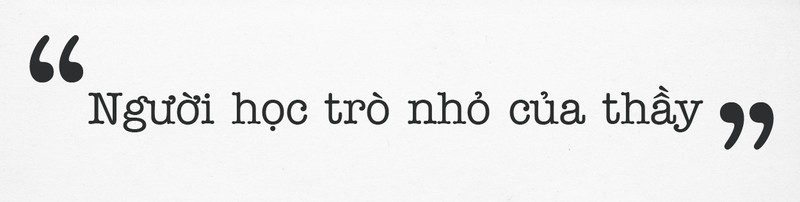 “Người học trò nhỏ của thầy”